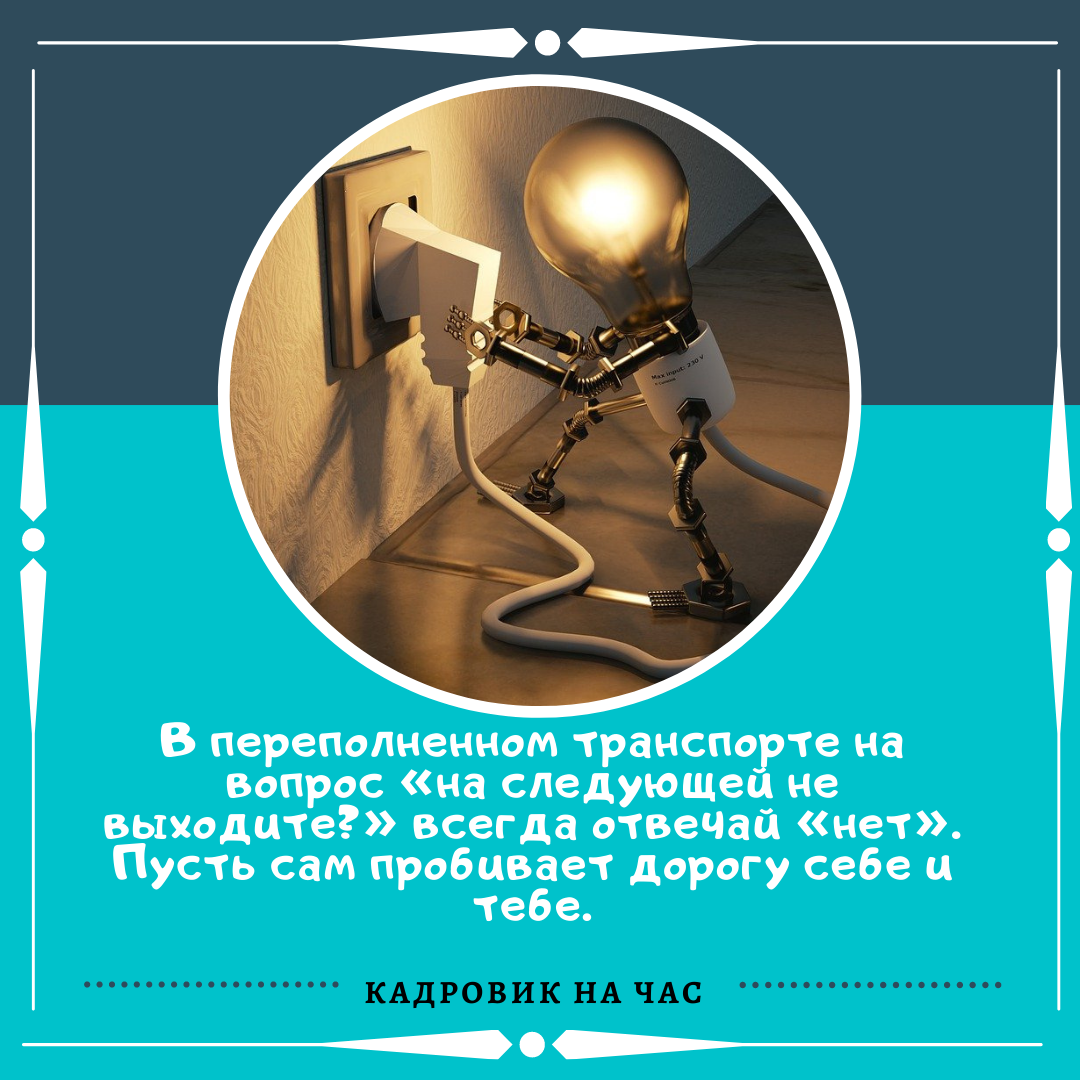 Max input: 230 V

В переполненном транспорте на вопрос «на следующей не выходите?» всегда отвечай «нет». Пусть сам пробивает дорогу себе и тебе.

КАДРОВИК НА ЧАС